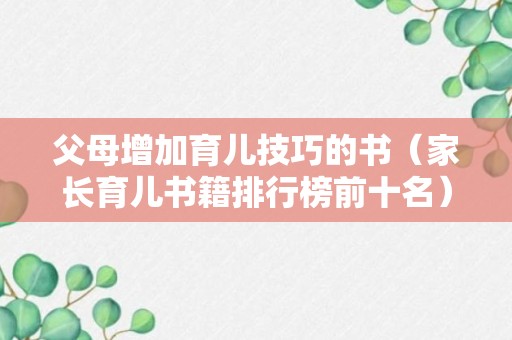 父母增加育儿技巧的书（家长育儿书籍排行榜前十名）